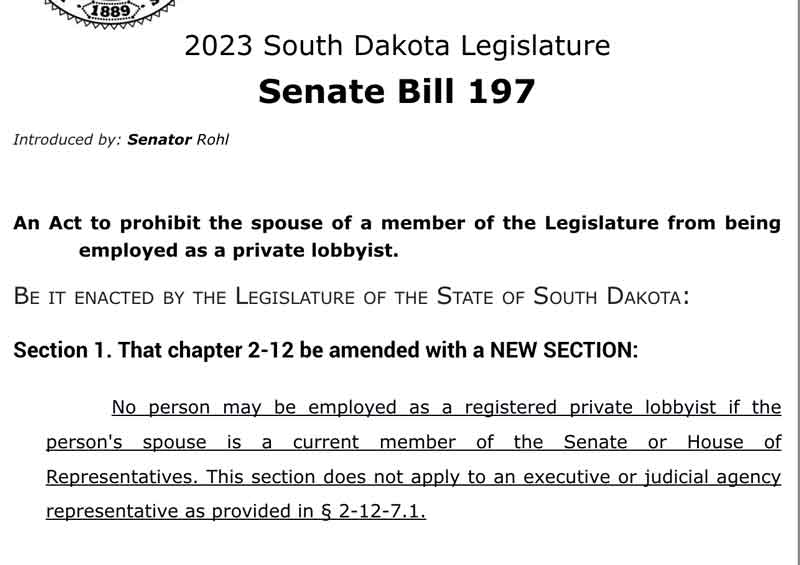 1889

2023 South Dakota Legislature

Senate Bill 197

Introduced by: Senator Rohl

An Act to prohibit the spouse of a member of the Legislature from being employed as a private lobbyist.

BE IT ENACTED BY THE LEGISLATURE OF THE STATE OF SOUTH DAKOTA:

Section 1. That chapter 2-12 be amended with a NEW SECTION:

No person may be employed as a registered private lobbyist if the person's spouse is a current member of the Senate or House of Representatives. This section does not apply to an executive or judicial agency representative as provided in § 2-12-7.1.